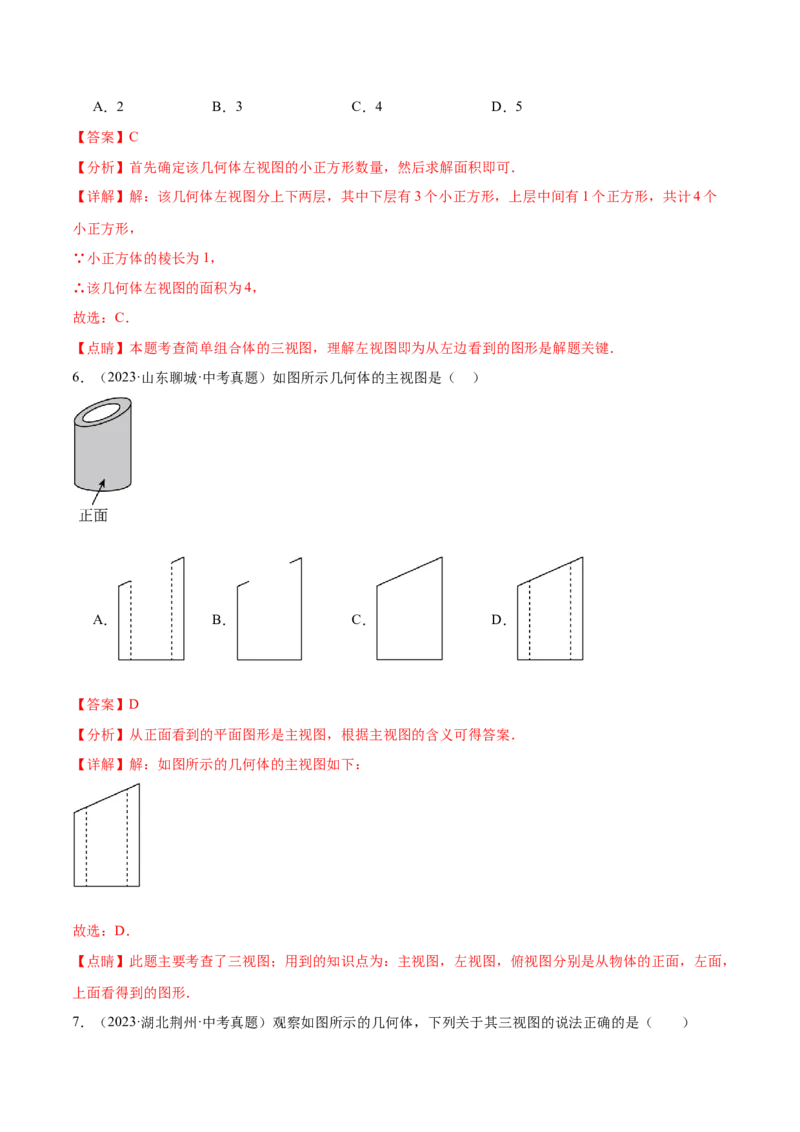 A．2　　　　B．3　　　　C．4　　　　D．5

【答案】C

【分析】首先确定该几何体左视图的小正方形数量，然后求解面积即可.

【详解】解：该几何体左视图分上下两层，其中下层有 3 个小正方形，上层中间有 1 个正方形，共计 4 个小正方形，

∵小正方体的棱长为 1，

∴该几何体左视图的面积为 4，

故选：C.

【点睛】本题考查简单组合体的三视图，理解左视图即为从左边看到的图形是解题关键.

6．（2023·山东聊城·中考真题）如图所示几何体的主视图是（　）

正面

A．　　B．　　C．　　D．

【答案】D

【分析】从正面看到的平面图形是主视图，根据主视图的含义可得答案.

【详解】解：如图所示的几何体的主视图如下：

故选：D.

【点睛】此题主要考查了三视图；用到的知识点为：主视图，左视图，俯视图分别是从物体的正面，左面，上面看得到的图形.

7．（2023·湖北荆州·中考真题）观察如图所示的几何体，下列关于其三视图的说法正确的是（　　）